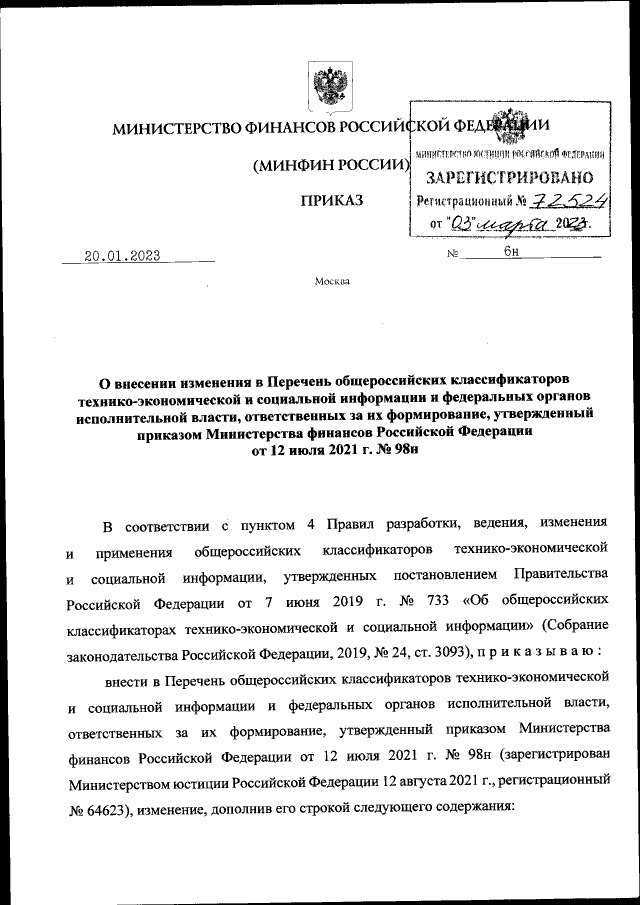 МИНИСТЕРСТВО ФИНАНСОВ РОССИЙСКОЙ ФЕДЕРАЦИИ

(МИНФИН РОССИИ)

ПРИКАЗ

МИНИСТЕРСТВО ЮСТИЦИИ РОССИЙСКОЙ ФЕДЕРАЦИИ
ЗАРЕГИСТРИРОВАНО
Регистрационный № 72524
от "03" марта 2023.

20.01.2023 № 6н

Москва

О внесении изменения в Перечень общероссийских классификаторов технико-экономической и социальной информации и федеральных органов исполнительной власти, ответственных за их формирование, утвержденный приказом Министерства финансов Российской Федерации от 12 июля 2021 г. № 98н

В соответствии с пунктом 4 Правил разработки, ведения, изменения и применения общероссийских классификаторов технико-экономической и социальной информации, утвержденных постановлением Правительства Российской Федерации от 7 июня 2019 г. № 733 «Об общероссийских классификаторах технико-экономической и социальной информации» (Собрание законодательства Российской Федерации, 2019, № 24, ст. 3093), п р и к а з ы в а ю :

внести в Перечень общероссийских классификаторов технико-экономической и социальной информации и федеральных органов исполнительной власти, ответственных за их формирование, утвержденный приказом Министерства финансов Российской Федерации от 12 июля 2021 г. № 98н (зарегистрирован Министерством юстиции Российской Федерации 12 августа 2021 г., регистрационный № 64623), изменение, дополнив его строкой следующего содержания: